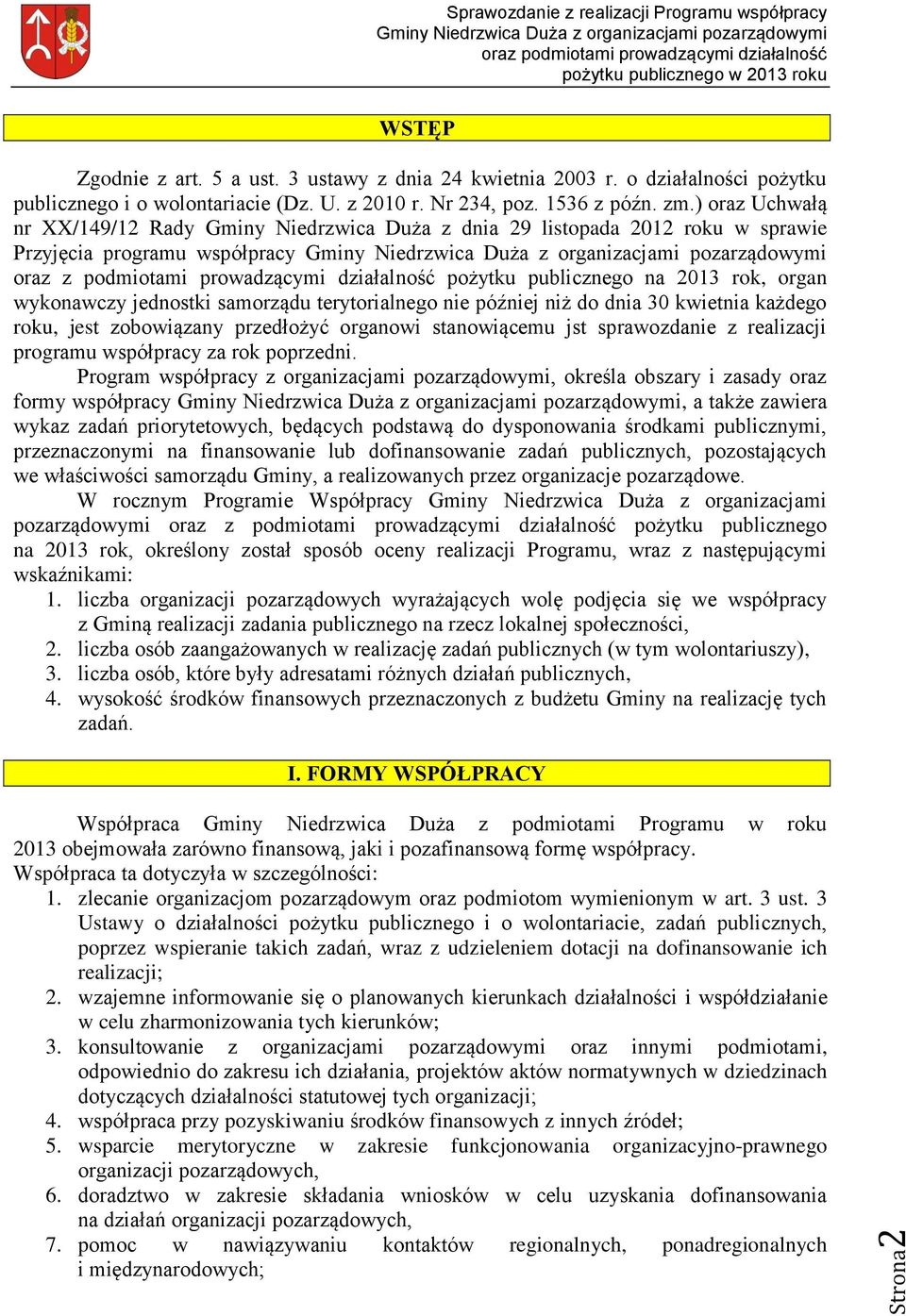 Sprawozdanie z realizacji Programu współpracy Gminy Niedrzwica Duża z organizacjami pozarządowymi oraz podmiotami prowadzącymi działalność pożytku publicznego w 2013 roku

WSTĘP

Zgodnie z art. 5 a ust. 3 ustawy z dnia 24 kwietnia 2003 r. o działalności pożytku publicznego i o wolontariacie (Dz. U. z 2010 r. Nr 234, poz. 1536 z późn. zm.) oraz Uchwałą nr XX/149/12 Rady Gminy Niedrzwica Duża z dnia 29 listopada 2012 roku w sprawie Przyjęcia programu współpracy Gminy Niedrzwica Duża z organizacjami pozarządowymi oraz z podmiotami prowadzącymi działalność pożytku publicznego na 2013 rok, organ wykonawczy jednostki samorządu terytorialnego nie później niż do dnia 30 kwietnia każdego roku, jest zobowiązany przedłożyć organowi stanowiącemu jst sprawozdanie z realizacji programu współpracy za rok poprzedni.

Program współpracy z organizacjami pozarządowymi, określa obszary i zasady oraz formy współpracy Gminy Niedrzwica Duża z organizacjami pozarządowymi, a także zawiera wykaz zadań priorytetowych, będących podstawą do dysponowania środkami publicznymi, przeznaczonymi na finansowanie lub dofinansowanie zadań publicznych, pozostających we właściwości samorządu Gminy, a realizowanych przez organizacje pozarządowe.

W rocznym Programie Współpracy Gminy Niedrzwica Duża z organizacjami pozarządowymi oraz z podmiotami prowadzącymi działalność pożytku publicznego na 2013 rok, określony został sposób oceny realizacji Programu, wraz z następującymi wskaźnikami:
1. liczba organizacji pozarządowych wyrażających wolę podjęcia się we współpracy z Gminą realizacji zadania publicznego na rzecz lokalnej społeczności,
2. liczba osób zaangażowanych w realizację zadań publicznych (w tym wolontariuszy),
3. liczba osób, które były adresatami różnych działań publicznych,
4. wysokość środków finansowych przeznaczonych z budżetu Gminy na realizację tych zadań.

I. FORMY WSPÓŁPRACY

Współpraca Gminy Niedrzwica Duża z podmiotami Programu w roku 2013 obejmowała zarówno finansową, jaki i pozafinansową formę współpracy.
Współpraca ta dotyczyła w szczególności:
1. zlecanie organizacjom pozarządowym oraz podmiotom wymienionym w art. 3 ust. 3 Ustawy o działalności pożytku publicznego i o wolontariacie, zadań publicznych, poprzez wspieranie takich zadań, wraz z udzieleniem dotacji na dofinansowanie ich realizacji;
2. wzajemne informowanie się o planowanych kierunkach działalności i współdziałanie w celu zharmonizowania tych kierunków;
3. konsultowanie z organizacjami pozarządowymi oraz innymi podmiotami, odpowiednio do zakresu ich działania, projektów aktów normatywnych w dziedzinach dotyczących działalności statutowej tych organizacji;
4. współpraca przy pozyskiwaniu środków finansowych z innych źródeł;
5. wsparcie merytoryczne w zakresie funkcjonowania organizacyjno-prawnego organizacji pozarządowych,
6. doradztwo w zakresie składania wniosków w celu uzyskania dofinansowania na działań organizacji pozarządowych,
7. pomoc w nawiązywaniu kontaktów regionalnych, ponadregionalnych i międzynarodowych;

Strona 2